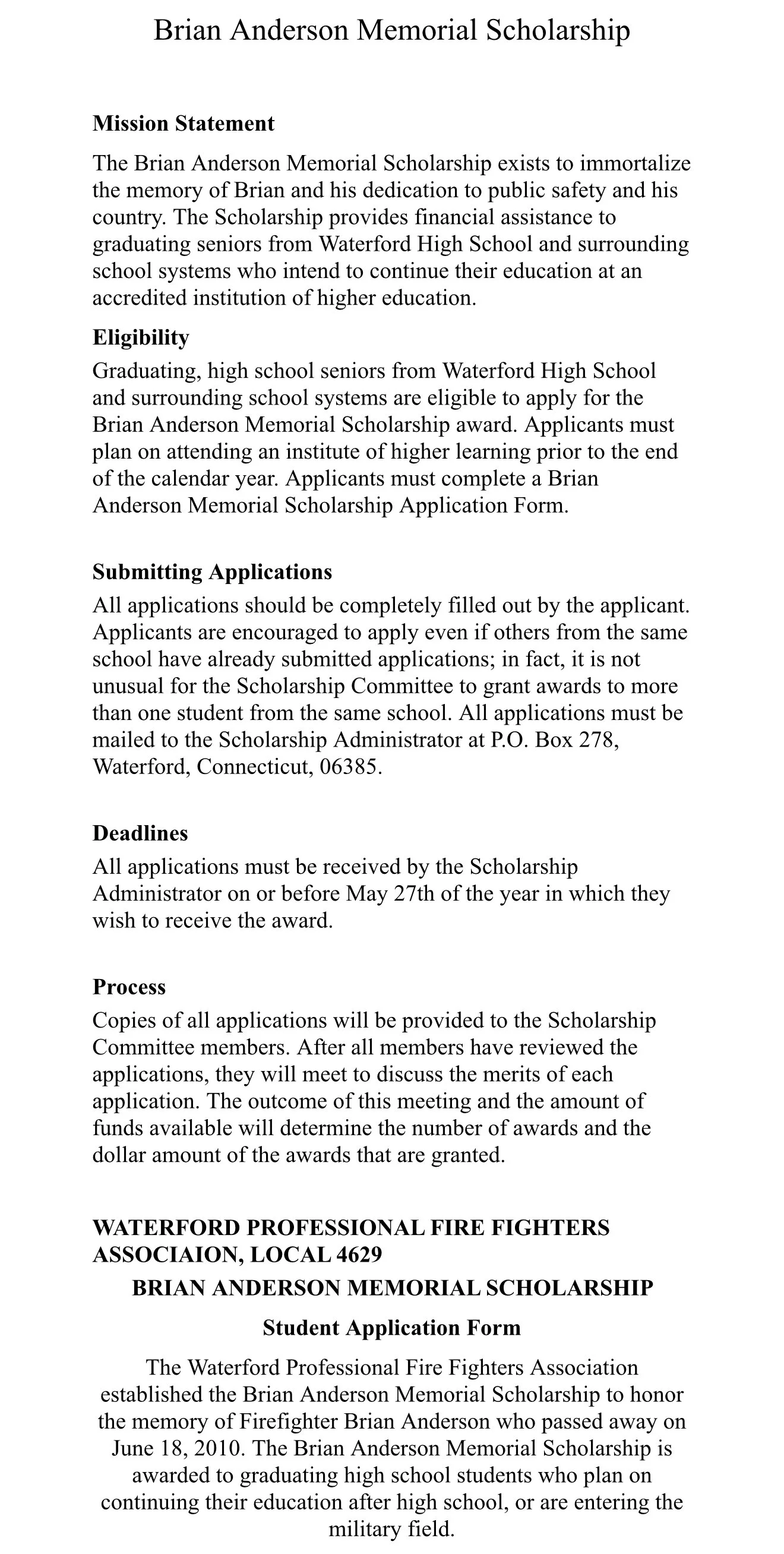 Brian Anderson Memorial Scholarship

Mission Statement

The Brian Anderson Memorial Scholarship exists to immortalize the memory of Brian and his dedication to public safety and his country. The Scholarship provides financial assistance to graduating seniors from Waterford High School and surrounding school systems who intend to continue their education at an accredited institution of higher education.

Eligibility

Graduating, high school seniors from Waterford High School and surrounding school systems are eligible to apply for the Brian Anderson Memorial Scholarship award. Applicants must plan on attending an institute of higher learning prior to the end of the calendar year. Applicants must complete a Brian Anderson Memorial Scholarship Application Form.

Submitting Applications

All applications should be completely filled out by the applicant. Applicants are encouraged to apply even if others from the same school have already submitted applications; in fact, it is not unusual for the Scholarship Committee to grant awards to more than one student from the same school. All applications must be mailed to the Scholarship Administrator at P.O. Box 278, Waterford, Connecticut, 06385.

Deadlines

All applications must be received by the Scholarship Administrator on or before May 27th of the year in which they wish to receive the award.

Process

Copies of all applications will be provided to the Scholarship Committee members. After all members have reviewed the applications, they will meet to discuss the merits of each application. The outcome of this meeting and the amount of funds available will determine the number of awards and the dollar amount of the awards that are granted.

WATERFORD PROFESSIONAL FIRE FIGHTERS ASSOCIAION, LOCAL 4629

BRIAN ANDERSON MEMORIAL SCHOLARSHIP

Student Application Form

The Waterford Professional Fire Fighters Association established the Brian Anderson Memorial Scholarship to honor the memory of Firefighter Brian Anderson who passed away on June 18, 2010. The Brian Anderson Memorial Scholarship is awarded to graduating high school students who plan on continuing their education after high school, or are entering the military field.